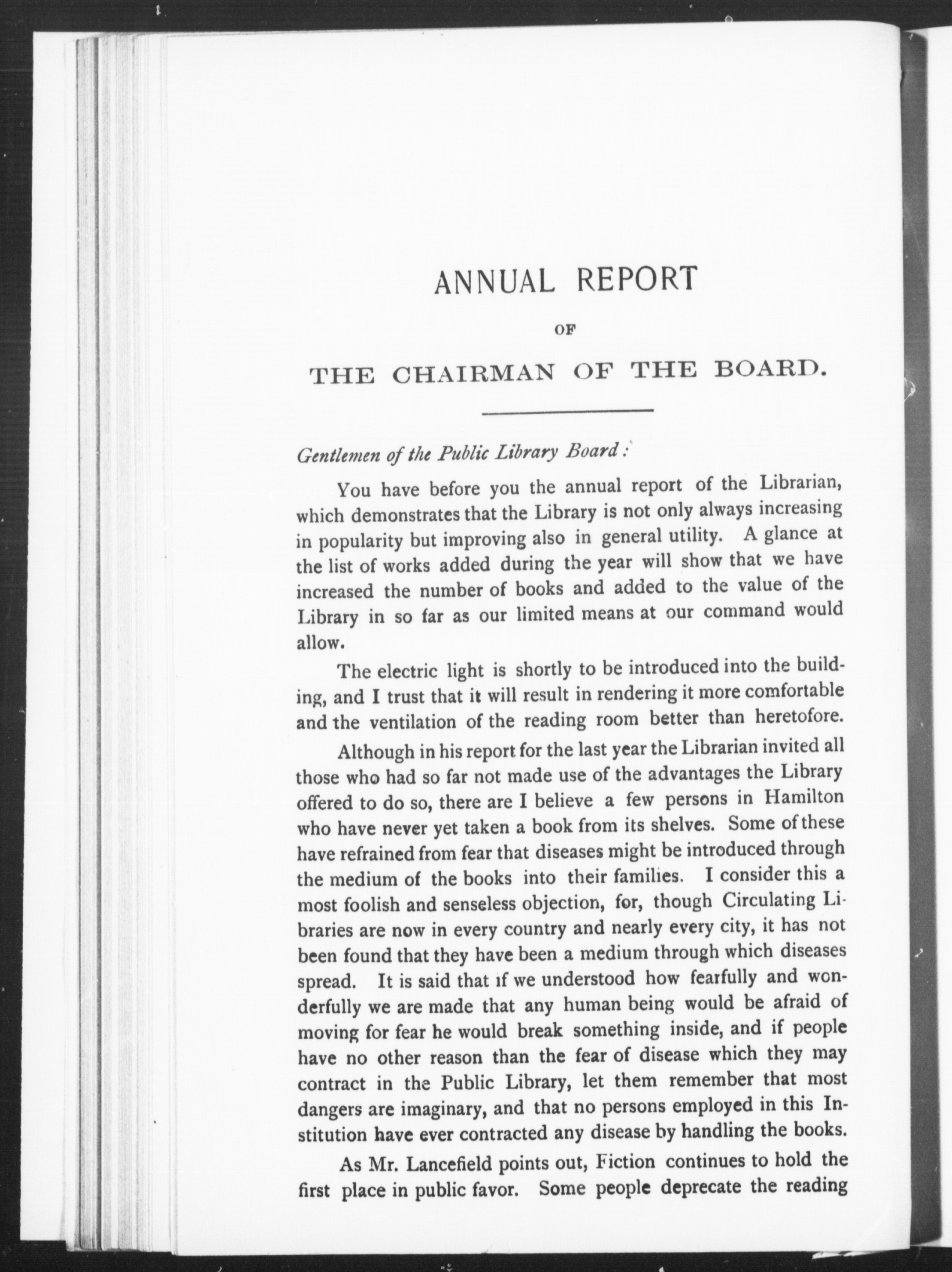 ANNUAL REPORT

OF

THE CHAIRMAN OF THE BOARD.

Gentlemen of the Public Library Board:

You have before you the annual report of the Librarian, which demonstrates that the Library is not only always increasing in popularity but improving also in general utility. A glance at the list of works added during the year will show that we have increased the number of books and added to the value of the Library in so far as our limited means at our command would allow.

The electric light is shortly to be introduced into the building, and I trust that it will result in rendering it more comfortable and the ventilation of the reading room better than heretofore.

Although in his report for the last year the Librarian invited all those who had so far not made use of the advantages the Library offered to do so, there are I believe a few persons in Hamilton who have never yet taken a book from its shelves. Some of these have refrained from fear that diseases might be introduced through the medium of the books into their families. I consider this a most foolish and senseless objection, for, though Circulating Libraries are now in every country and nearly every city, it has not been found that they have been a medium through which diseases spread. It is said that if we understood how fearfully and wonderfully we are made that any human being would be afraid of moving for fear he would break something inside, and if people have no other reason than the fear of disease which they may contract in the Public Library, let them remember that most dangers are imaginary, and that no persons employed in this Institution have ever contracted any disease by handling the books.

As Mr. Lancefield points out, Fiction continues to hold the first place in public favor. Some people deprecate the reading